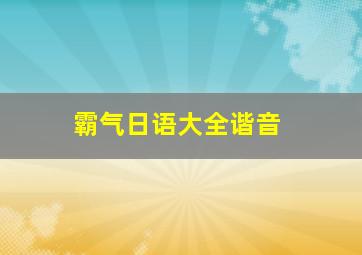 霸气日语大全谐音